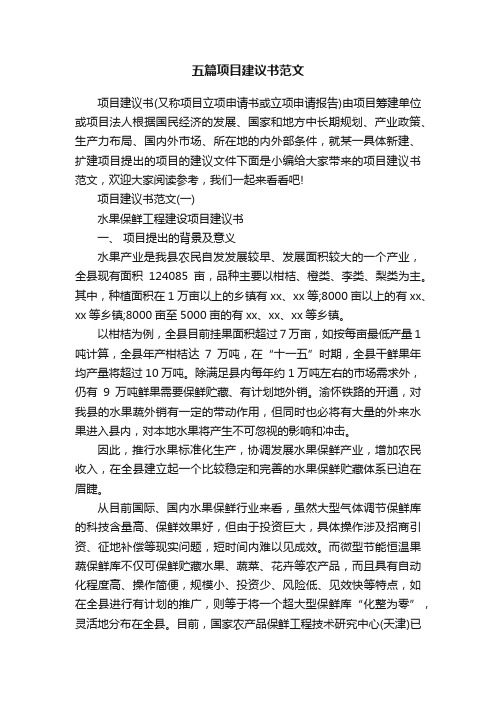 五篇项目建议书范文

项目建议书(又称项目立项申请书或立项申请报告)由项目筹建单位或项目法人根据国民经济的发展、国家和地方中长期规划、产业政策、生产力布局、国内外市场、所在地的内外部条件，就某一具体新建、扩建项目提出的项目的建议文件下面是小编给大家带来的项目建议书范文，欢迎大家阅读参考，我们一起来看看吧!

项目建议书范文(一)

水果保鲜工程建设项目建议书

一、 项目提出的背景及意义

水果产业是我县农民自发发展较早、发展面积较大的一个产业，全县现有面积 124085 亩，品种主要以柑桔、橙类、李类、梨类为主。其中，种植面积在 1 万亩以上的乡镇有 xx、xx 等;8000 亩以上的有 xx、xx 等乡镇;8000 亩至 5000 亩的有 xx、xx、xx 等乡镇。

以柑桔为例，全县目前挂果面积超过 7 万亩，如按每亩最低产量 1 吨计算，全县年产柑桔达 7 万吨，在“十一五”时期，全县干鲜果年均产量将超过 10 万吨。除满足县内每年约 1 万吨左右的市场需求外，仍有 9 万吨鲜果需要保鲜贮藏、有计划地外销。渝怀铁路的开通，对我县的水果蔬外销有一定的带动作用，但同时也必将有大量的外来水果进入县内，对本地水果将产生不可忽视的影响和冲击。

因此，推行水果标准化生产，协调发展水果保鲜产业，增加农民收入，在全县建立起一个比较稳定和完善的水果保鲜贮藏体系已迫在眉睫。

从目前国际、国内水果保鲜行业来看，虽然大型气体调节保鲜库的科技含量高、保鲜效果好，但由于投资巨大，具体操作涉及招商引资、征地补偿等现实问题，短时间内难以见成效。而微型节能恒温果蔬保鲜库不仅可保鲜贮藏水果、蔬菜、花卉等农产品，而且具有自动化程度高、操作简便，规模小、投资少、风险低、见效快等特点，如在全县进行有计划的推广，则等于将一个超大型保鲜库“化整为零”，灵活地分布在全县。目前，国家农产品保鲜工程技术研究中心(天津)已